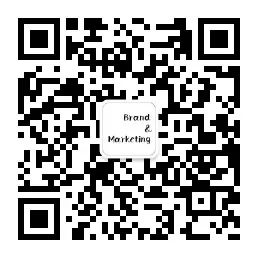 Brand
&
Marketing